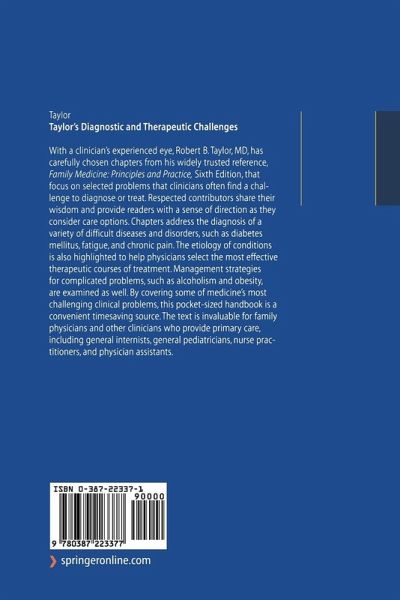 Taylor
Taylor's Diagnostic and Therapeutic Challenges

With a clinician's experienced eye, Robert B. Taylor, MD, has carefully chosen chapters from his widely trusted reference, Family Medicine: Principles and Practice, Sixth Edition, that focus on selected problems that clinicians often find a challenge to diagnose or treat. Respected contributors share their wisdom and provide readers with a sense of direction as they consider care options. Chapters address the diagnosis of a variety of difficult diseases and disorders, such as diabetes mellitus, fatigue, and chronic pain. The etiology of conditions is also highlighted to help physicians select the most effective therapeutic courses of treatment. Management strategies for complicated problems, such as alcoholism and obesity, are examined as well. By covering some of medicine's most challenging clinical problems, this pocket-sized handbook is a convenient timesaving source. The text is invaluable for family physicians and other clinicians who provide primary care, including general internists, general pediatricians, nurse practitioners, and physician assistants.

ISBN 0-387-22337-1
90000
9 780387 223377

springeronline.com